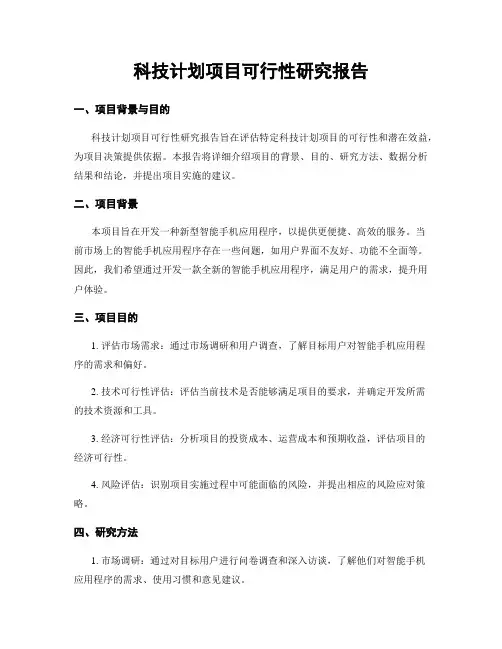 科技计划项目可行性研究报告

一、项目背景与目的

科技计划项目可行性研究报告旨在评估特定科技计划项目的可行性和潜在效益，为项目决策提供依据。本报告将详细介绍项目的背景、目的、研究方法、数据分析结果和结论，并提出项目实施的建议。

二、项目背景

本项目旨在开发一种新型智能手机应用程序，以提供更便捷、高效的服务。当前市场上的智能手机应用程序存在一些问题，如用户界面不友好、功能不全面等。因此，我们希望通过开发一款全新的智能手机应用程序，满足用户的需求，提升用户体验。

三、项目目的

1. 评估市场需求：通过市场调研和用户调查，了解目标用户对智能手机应用程序的需求和偏好。

2. 技术可行性评估：评估当前技术是否能够满足项目的要求，并确定开发所需的技术资源和工具。

3. 经济可行性评估：分析项目的投资成本、运营成本和预期收益，评估项目的经济可行性。

4. 风险评估：识别项目实施过程中可能面临的风险，并提出相应的风险应对策略。

四、研究方法

1. 市场调研：通过对目标用户进行问卷调查和深入访谈，了解他们对智能手机应用程序的需求、使用习惯和意见建议。